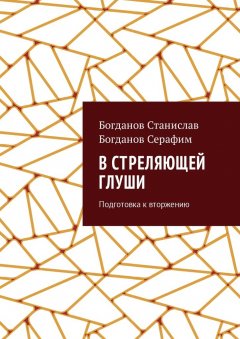 Богданов Станислав
Богданов Серафим

В СТРЕЛЯЮЩЕЙ ГЛУШИ

Подготовка к вторжению